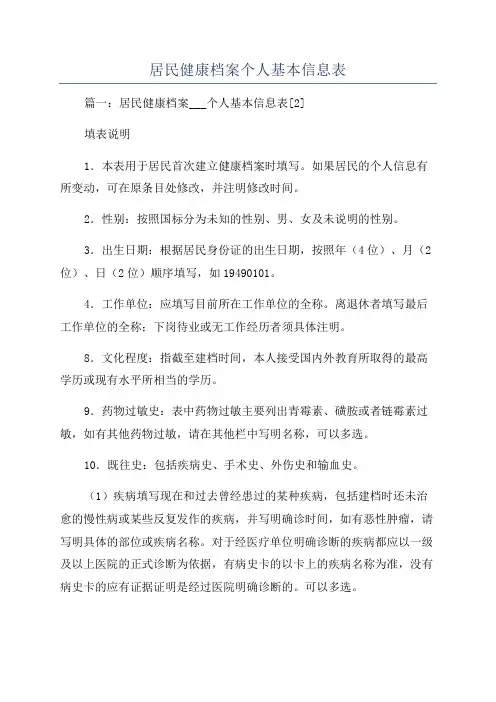 居民健康档案个人基本信息表

篇一：居民健康档案___个人基本信息表[2]

填表说明

1．本表用于居民首次建立健康档案时填写。如果居民的个人信息有所变动，可在原条目处修改，并注明修改时间。

2．性别：按照国标分为未知的性别、男、女及未说明的性别。

3．出生日期：根据居民身份证的出生日期，按照年（4位）、月（2位）、日（2位）顺序填写，如19490101。

4．工作单位：应填写目前所在工作单位的全称。离退休者填写最后工作单位的全称；下岗待业或无工作经历者须具体注明。

8．文化程度：指截至建档时间，本人接受国内外教育所取得的最高学历或现有水平所相当的学历。

9．药物过敏史：表中药物过敏主要列出青霉素、磺胺或者链霉素过敏，如有其他药物过敏，请在其他栏中写明名称，可以多选。

10．既往史：包括疾病史、手术史、外伤史和输血史。

（1）疾病填写现在和过去曾经患过的某种疾病，包括建档时还未治愈的慢性病或某些反复发作的疾病，并写明确诊时间，如有恶性肿瘤，请写明具体的部位或疾病名称。对于经医疗单位明确诊断的疾病都应以一级及以上医院的正式诊断为依据，有病史卡的以卡上的疾病名称为准，没有病史卡的应有证据证明是经过医院明确诊断的。可以多选。